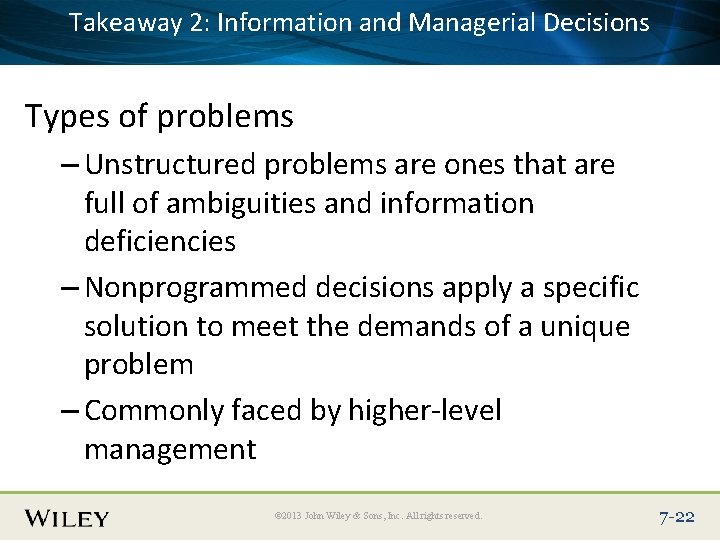 Takeaway 2: Information and Managerial Decisions

Types of problems

– Unstructured problems are ones that are full of ambiguities and information deficiencies

– Nonprogrammed decisions apply a specific solution to meet the demands of a unique problem

– Commonly faced by higher-level management

WILEY

©2013 John Wiley & Sons, Inc. All rights reserved.

7-22